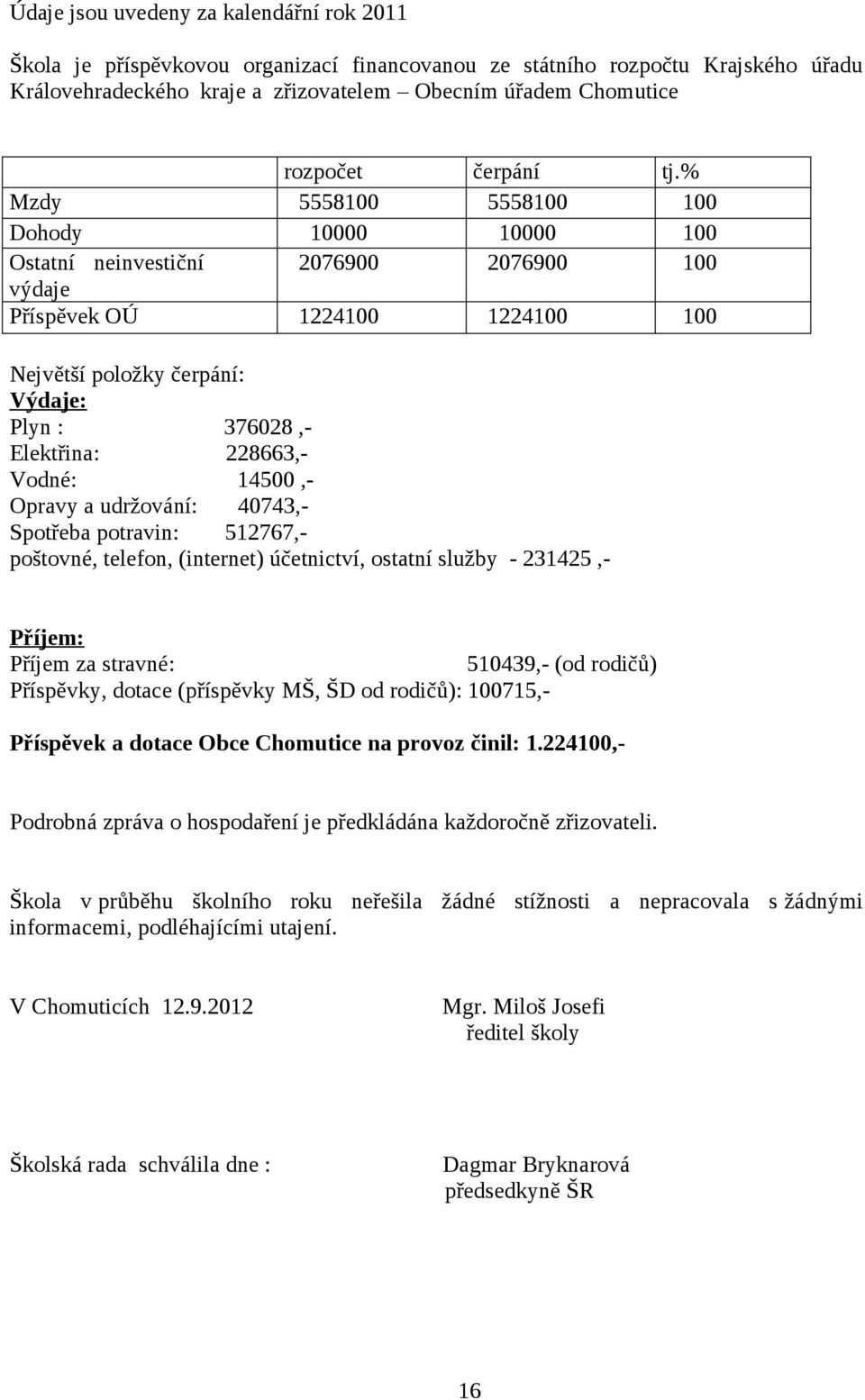 Údaje jsou uvedeny za kalendářní rok 2011

Škola je příspěvkovou organizací financovanou ze státního rozpočtu Krajského úřadu Královehradeckého kraje a zřizovatelem – Obecním úřadem Chomutice

| | rozpočet | čerpání | tj.% |
|---|---|---|---|
| Mzdy | 5558100 | 5558100 | 100 |
| Dohody | 10000 | 10000 | 100 |
| Ostatní neinvestiční výdaje | 2076900 | 2076900 | 100 |
| Příspěvek OÚ | 1224100 | 1224100 | 100 |

Největší položky čerpání:
Výdaje:
Plyn : 376028 ,-
Elektřina: 228663,-
Vodné: 14500 ,-
Opravy a udržování: 40743,-
Spotřeba potravin: 512767,-
poštovné, telefon, (internet) účetnictví, ostatní služby - 231425 ,-

Příjem:
Příjem za stravné: 510439,- (od rodičů)
Příspěvky, dotace (příspěvky MŠ, ŠD od rodičů): 100715,-

Příspěvek a dotace Obce Chomutice na provoz činil: 1.224100,-

Podrobná zpráva o hospodaření je předkládána každoročně zřizovateli.

Škola v průběhu školního roku neřešila žádné stížnosti a nepracovala s žádnými informacemi, podléhajícími utajení.

V Chomuticích 12.9.2012

Mgr. Miloš Josefi
ředitel školy

Školská rada schválila dne :

Dagmar Bryknarová
předsedkyně ŠR

16